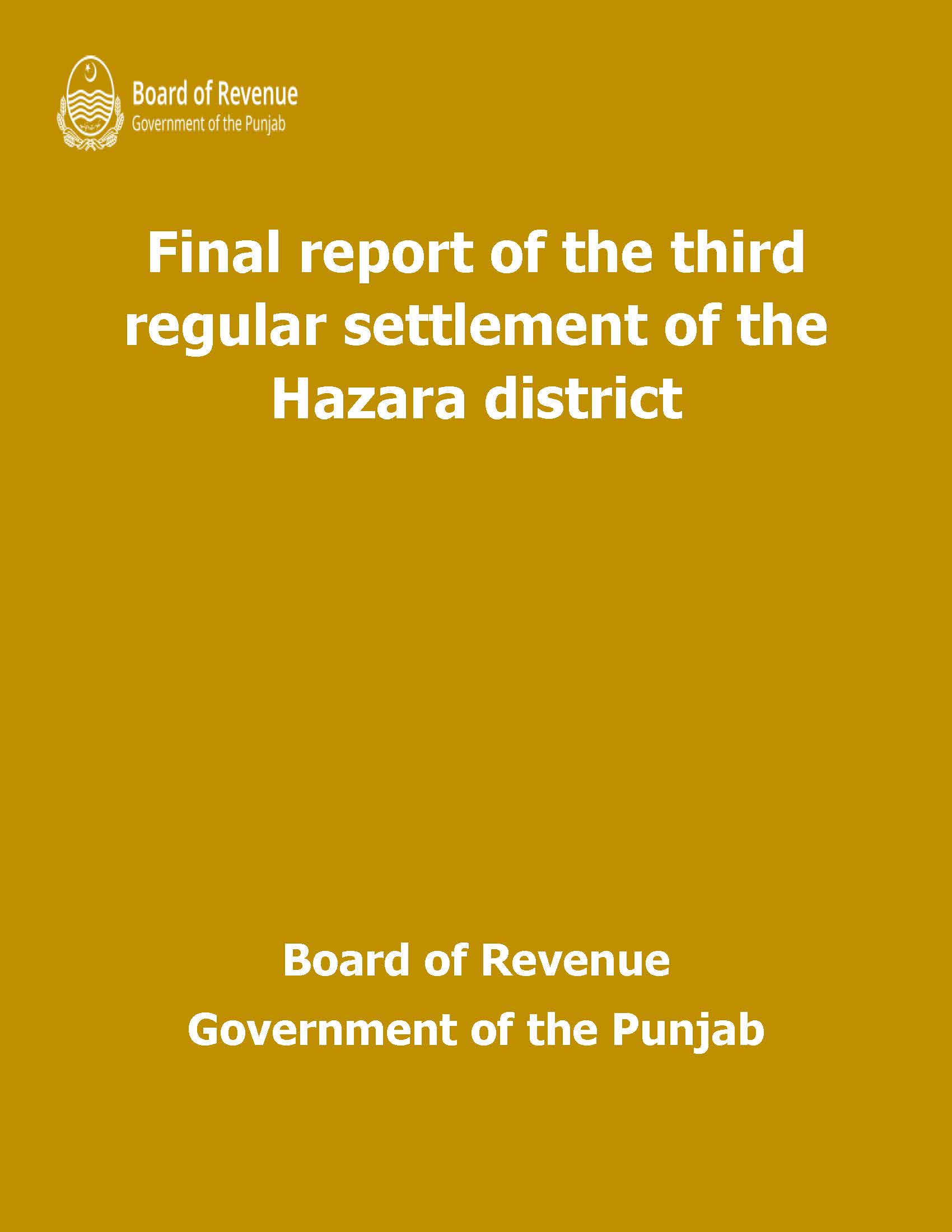 Board of Revenue
Government of the Punjab

Final report of the third regular settlement of the Hazara district

Board of Revenue
Government of the Punjab